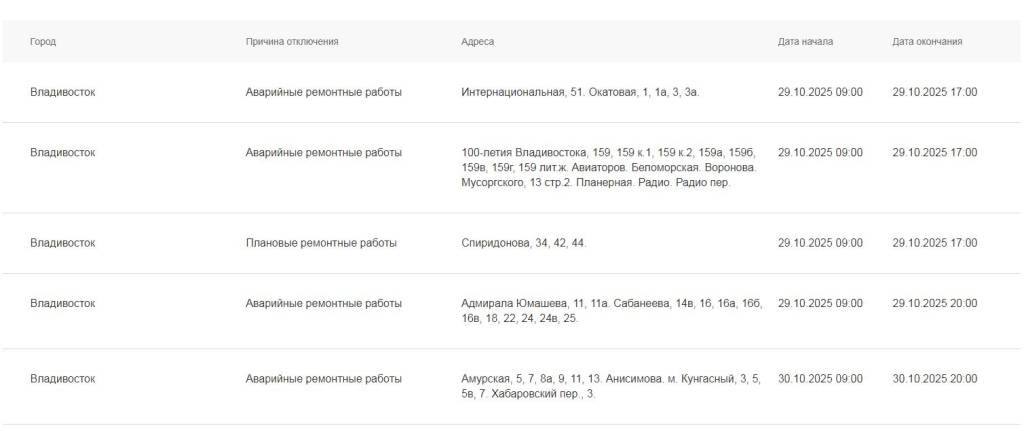 | Город | Причина отключения | Адреса | Дата начала | Дата окончания |
|---|---|---|---|---|
| Владивосток | Аварийные ремонтные работы | Интернациональная, 51. Окатовая, 1, 1а, 3, 3а. | 29.10.2025 09:00 | 29.10.2025 17:00 |
| Владивосток | Аварийные ремонтные работы | 100-летия Владивостока, 159, 159 к.1, 159 к.2, 159а, 159б, 159в, 159г, 159 лит.ж. Авиаторов. Беломорская. Воронова. Мусоргского, 13 стр.2. Планерная. Радио. Радио пер. | 29.10.2025 09:00 | 29.10.2025 17:00 |
| Владивосток | Плановые ремонтные работы | Спиридонова, 34, 42, 44. | 29.10.2025 09:00 | 29.10.2025 17:00 |
| Владивосток | Аварийные ремонтные работы | Адмирала Юмашева, 11, 11а. Сабанеева, 14в, 16, 16а, 16б, 16в, 18, 22, 24, 24в, 25. | 29.10.2025 09:00 | 29.10.2025 20:00 |
| Владивосток | Аварийные ремонтные работы | Амурская, 5, 7, 8а, 9, 11, 13. Анисимова. м. Кунгасный, 3, 5, 5в, 7. Хабаровский пер., 3. | 30.10.2025 09:00 | 30.10.2025 20:00 |